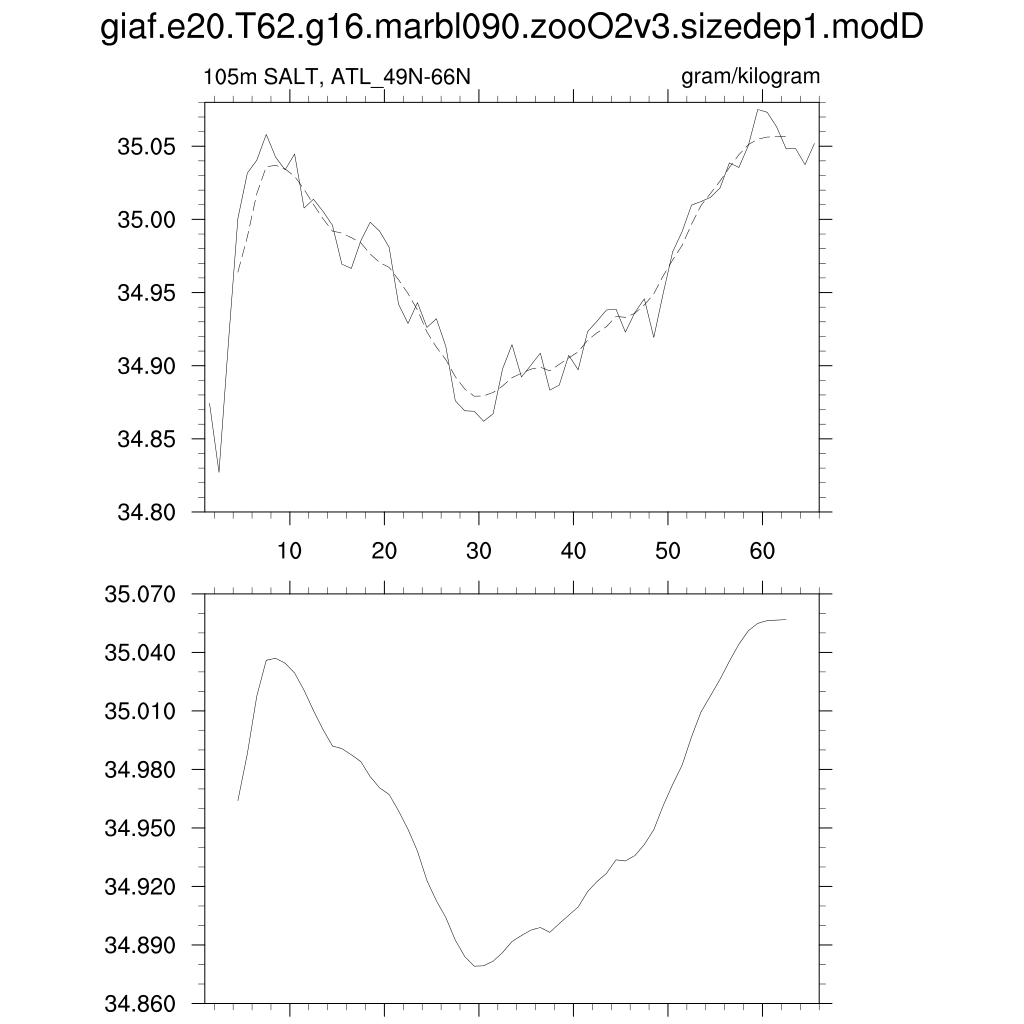 giaf.e20.T62.g16.marbl090.zooO2v3.sizedep1.modD

105m SALT, ATL_49N-66N

gram/kilogram

35.05
35.00
34.95
34.90
34.85
34.80

10
20
30
40
50
60

35.070
35.040
35.010
34.980
34.950
34.920
34.890
34.860